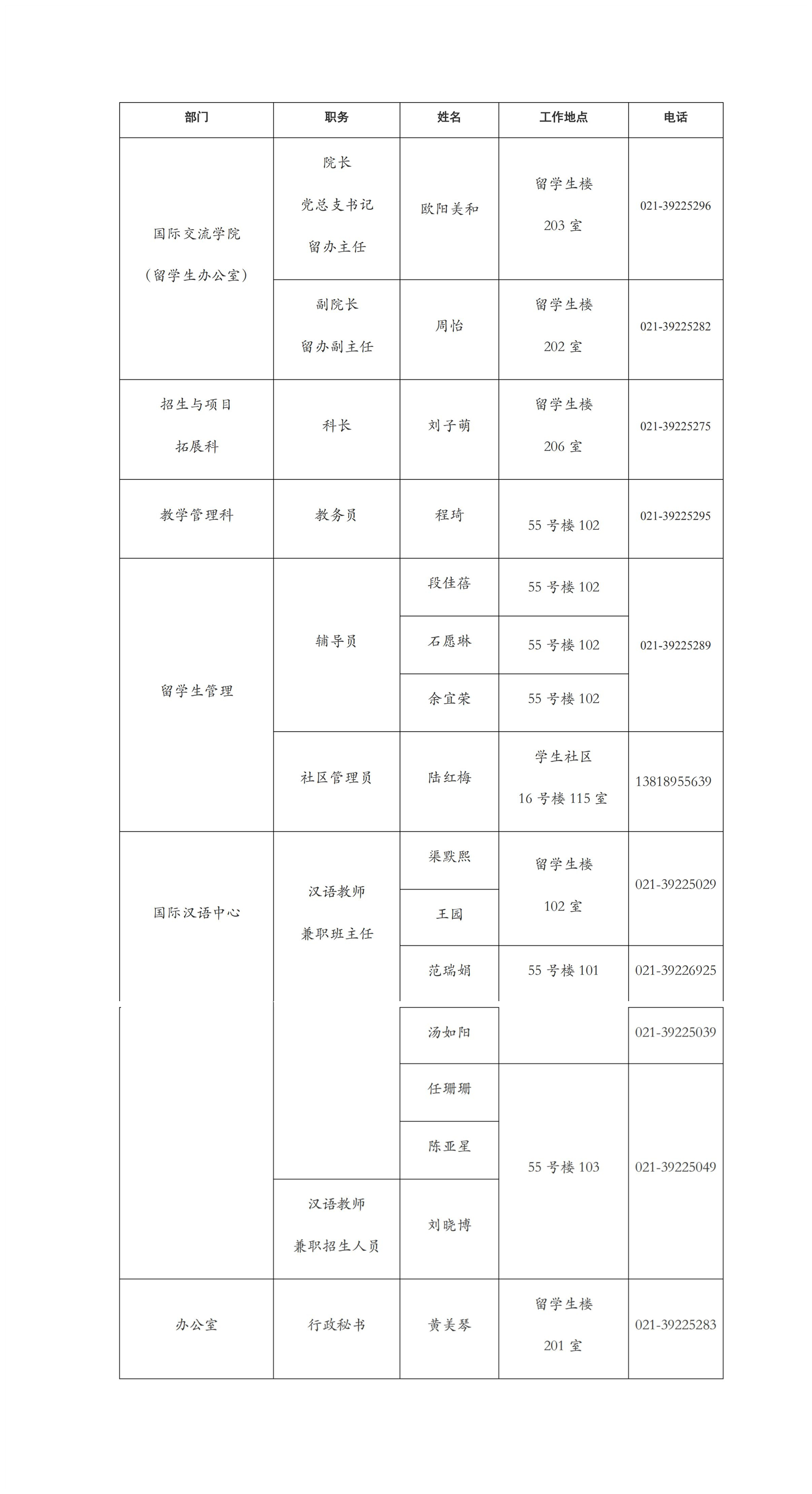 | 部门 | 职务 | 姓名 | 工作地点 | 电话 |
|---|---|---|---|---|
| 国际交流学院（留学生办公室） | 院长 党总支书记 留办主任 | 欧阳美和 | 留学生楼 203 室 | 021-39225296 |
| | 副院长 留办副主任 | 周怡 | 留学生楼 202 室 | 021-39225282 |
| 招生与项目拓展科 | 科长 | 刘子萌 | 留学生楼 206 室 | 021-39225275 |
| 教学管理科 | 教务员 | 程琦 | 55 号楼 102 | 021-39225295 |
| 留学生管理 | 辅导员 | 段佳蓓 | 55 号楼 102 | 021-39225289 |
| | | 石愿琳 | 55 号楼 102 | |
| | | 余宜荣 | 55 号楼 102 | |
| | 社区管理员 | 陆红梅 | 学生社区 16 号楼 115 室 | 13818955639 |
| 国际汉语中心 | 汉语教师 兼职班主任 | 渠默熙 | 留学生楼 102 室 | 021-39225029 |
| | | 王园 | | |
| | | 范瑞娟 | 55 号楼 101 | 021-39226925 |
| | | 汤如阳 | | 021-39225039 |
| | | 任珊珊 | 55 号楼 103 | 021-39225049 |
| | | 陈亚星 | | |
| | 汉语教师 兼职招生人员 | 刘晓博 | | |
| 办公室 | 行政秘书 | 黄美琴 | 留学生楼 201 室 | 021-39225283 |